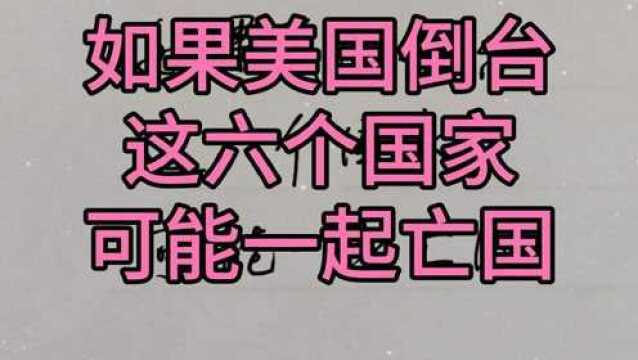 如果美国倒台
这六个国家
可能一起亡国